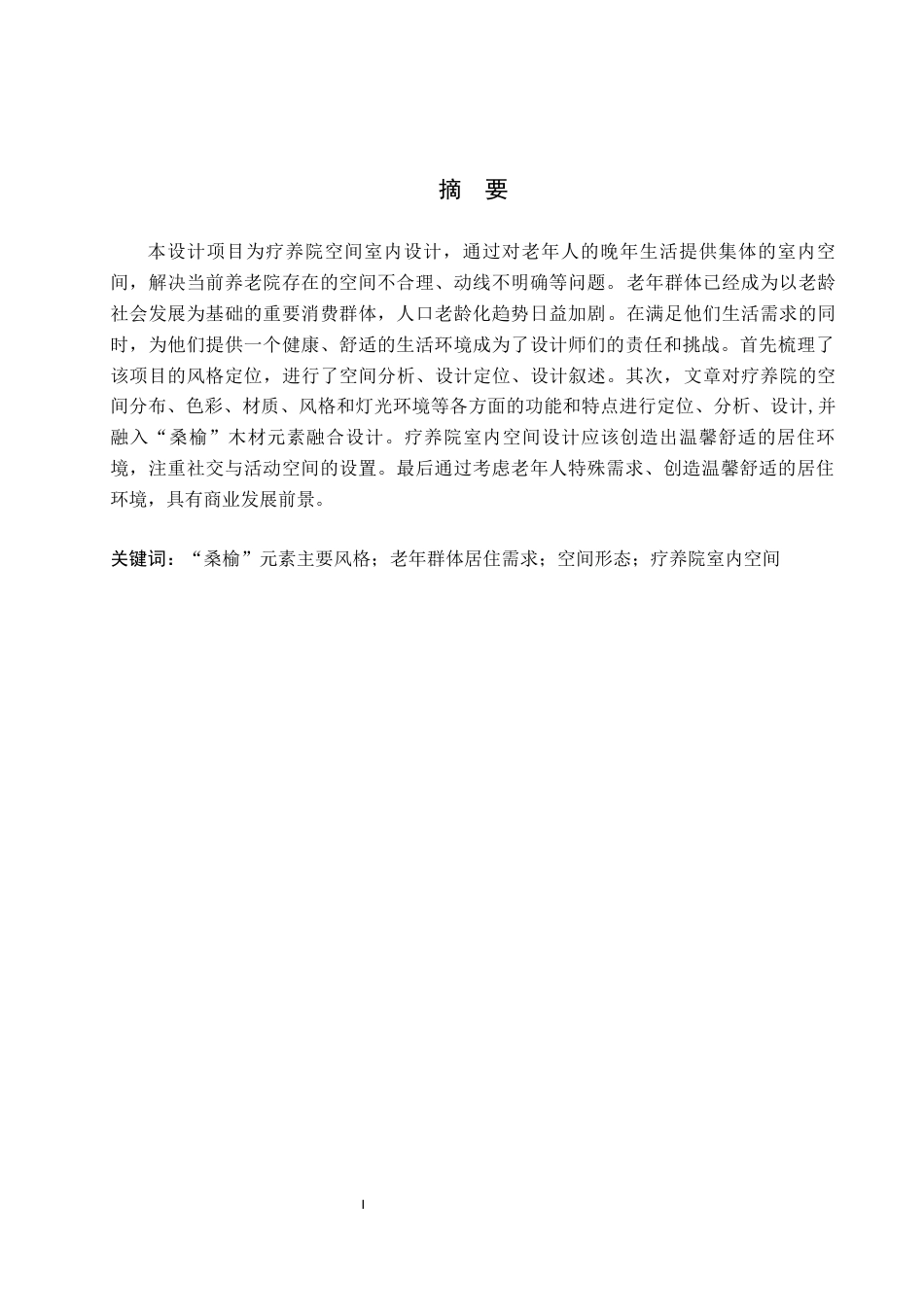 摘 要

本设计项目为疗养院空间室内设计，通过对老年人的晚年生活提供集体的室内空间，解决当前养老院存在的空间不合理、动线不明确等问题。老年群体已经成为以老龄社会发展为基础的重要消费群体，人口老龄化趋势日益加剧。在满足他们生活需求的同时，为他们提供一个健康、舒适的生活环境成为了设计师们的责任和挑战。首先梳理了该项目的风格定位，进行了空间分析、设计定位、设计叙述。其次，文章对疗养院的空间分布、色彩、材质、风格和灯光环境等各方面的功能和特点进行定位、分析、设计,并融入“桑榆”木材元素融合设计。疗养院室内空间设计应该创造出温馨舒适的居住环境，注重社交与活动空间的设置。最后通过考虑老年人特殊需求、创造温馨舒适的居住环境，具有商业发展前景。

关键词：“桑榆”元素主要风格；老年群体居住需求；空间形态；疗养院室内空间

I